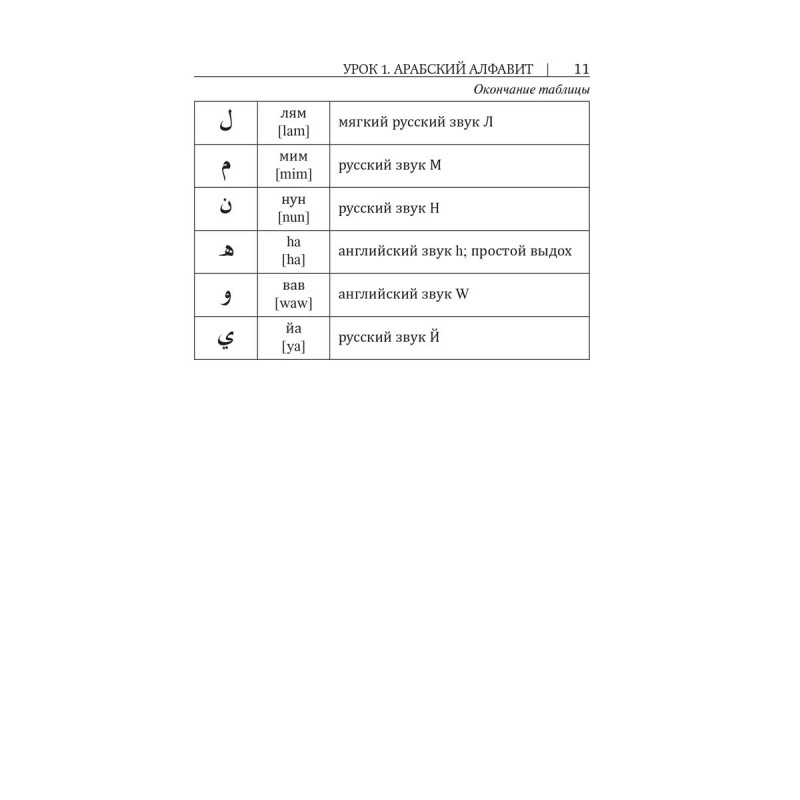 УРОК 1. АРАБСКИЙ АЛФАВИТ | 11

Окончание таблицы

| ل | лям [lam] | мягкий русский звук Л |
|---|---|---|
| م | мим [mim] | русский звук М |
| ن | нун [nun] | русский звук Н |
| ه | ha [ha] | английский звук h; простой выдох |
| و | вав [waw] | английский звук W |
| ي | йа [ya] | русский звук Й |